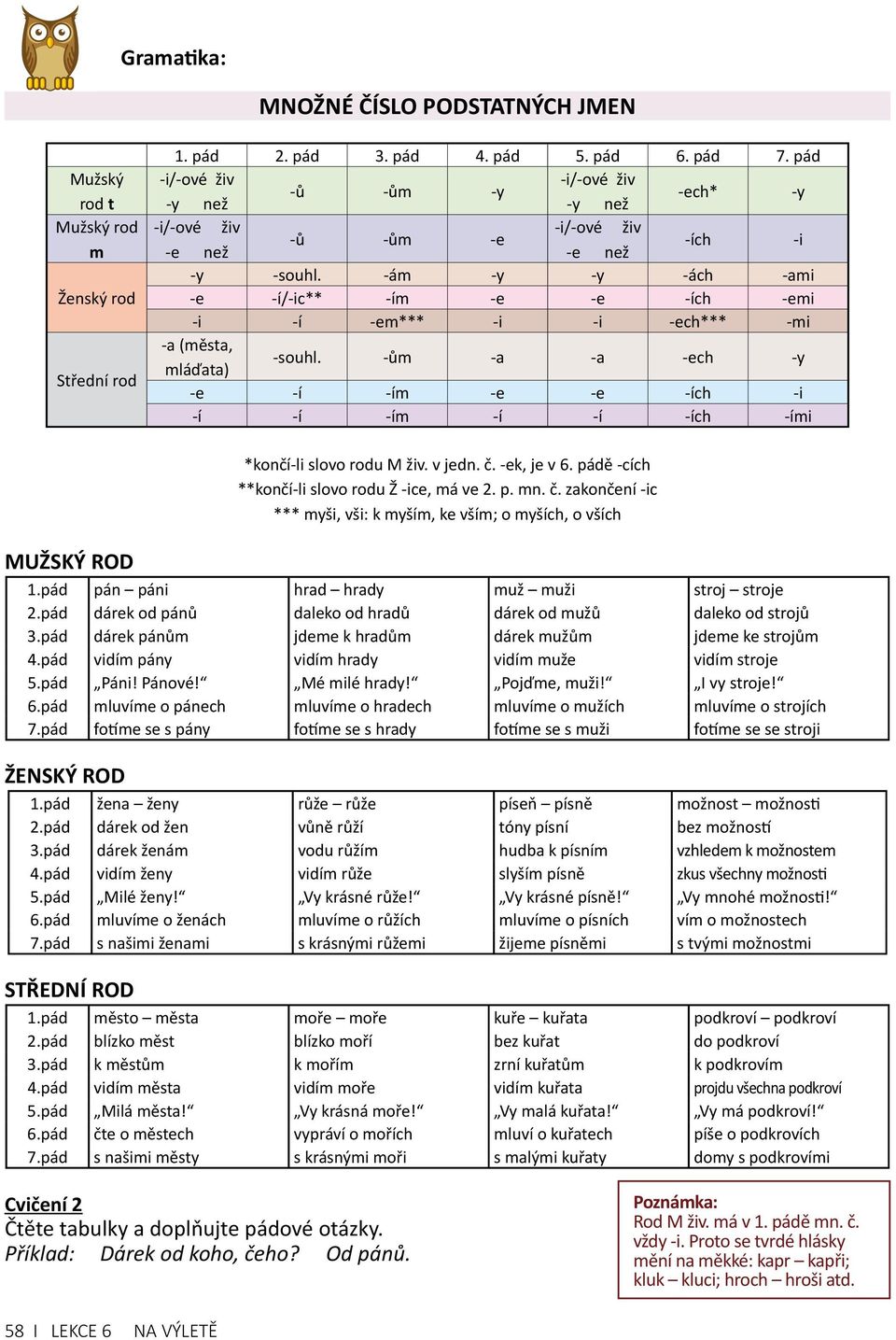 Gramatika:

MNOŽNÉ ČÍSLO PODSTATNÝCH JMEN

| | 1. pád | 2. pád | 3. pád | 4. pád | 5. pád | 6. pád | 7. pád |
|---|---|---|---|---|---|---|---|
| Mužský rod t | -i/-ové živ -y než | -ů | -ům | -y | -i/-ové živ -y než | -ech* | -y |
| Mužský rod m | -i/-ové živ -e než | -ů | -ům | -e | -i/-ové živ -e než | -ích | -i |
| Ženský rod | -y | -souhl. | -ám | -y | -y | -ách | -ami |
| | -e | -í/-ic** | -ím | -e | -e | -ích | -emi |
| | -i | -í | -em*** | -i | -i | -ech*** | -mi |
| Střední rod | -a (města, mláďata) | -souhl. | -ům | -a | -a | -ech | -y |
| | -e | -í | -ím | -e | -e | -ích | -i |
| | -í | -í | -ím | -í | -í | -ích | -ími |

*končí-li slovo rodu M živ. v jedn. č. -ek, je v 6. pádě -cích
**končí-li slovo rodu Ž -ice, má ve 2. p. mn. č. zakončení -ic
*** myši, vši: k myším, ke vším; o myších, o vších

MUŽSKÝ ROD

| 1.pád | pán – páni | hrad – hrady | muž – muži | stroj – stroje |
|---|---|---|---|---|
| 2.pád | dárek od pánů | daleko od hradů | dárek od mužů | daleko od strojů |
| 3.pád | dárek pánům | jdeme k hradům | dárek mužům | jdeme ke strojům |
| 4.pád | vidím pány | vidím hrady | vidím muže | vidím stroje |
| 5.pád | „Páni! Pánové!“ | „Mé milé hrady!“ | „Pojďme, muži!“ | „I vy stroje!“ |
| 6.pád | mluvíme o pánech | mluvíme o hradech | mluvíme o mužích | mluvíme o strojích |
| 7.pád | fotíme se s pány | fotíme se s hrady | fotíme se s muži | fotíme se se stroji |

ŽENSKÝ ROD

| 1.pád | žena – ženy | růže – růže | píseň – písně | možnost – možnosti |
|---|---|---|---|---|
| 2.pád | dárek od žen | vůně růží | tóny písní | bez možností |
| 3.pád | dárek ženám | vodu růžím | hudba k písním | vzhledem k možnostem |
| 4.pád | vidím ženy | vidím růže | slyším písně | zkus všechny možnosti |
| 5.pád | „Milé ženy!“ | „Vy krásné růže!“ | „Vy krásné písně!“ | „Vy mnohé možnosti!“ |
| 6.pád | mluvíme o ženách | mluvíme o růžích | mluvíme o písních | vím o možnostech |
| 7.pád | s našimi ženami | s krásnými růžemi | žijeme písněmi | s tvými možnostmi |

STŘEDNÍ ROD

| 1.pád | město – města | moře – moře | kuře – kuřata | podkroví – podkroví |
|---|---|---|---|---|
| 2.pád | blízko měst | blízko moří | bez kuřat | do podkroví |
| 3.pád | k městům | k mořím | zrní kuřatům | k podkrovím |
| 4.pád | vidím města | vidím moře | vidím kuřata | projdu všechna podkroví |
| 5.pád | „Milá města!“ | „Vy krásná moře!“ | „Vy malá kuřata!“ | „Vy má podkroví!“ |
| 6.pád | čte o městech | vypráví o mořích | mluví o kuřatech | píše o podkrovích |
| 7.pád | s našimi městy | s krásnými moři | s malými kuřaty | domy s podkrovími |

Cvičení 2
Čtěte tabulky a doplňujte pádové otázky.
Příklad: Dárek od koho, čeho? Od pánů.

Poznámka:
Rod M živ. má v 1. pádě mn. č. vždy -i. Proto se tvrdé hlásky mění na měkké: kapr – kapři; kluk – kluci; hroch – hroši atd.

58 I LEKCE 6 NA VÝLETĚ